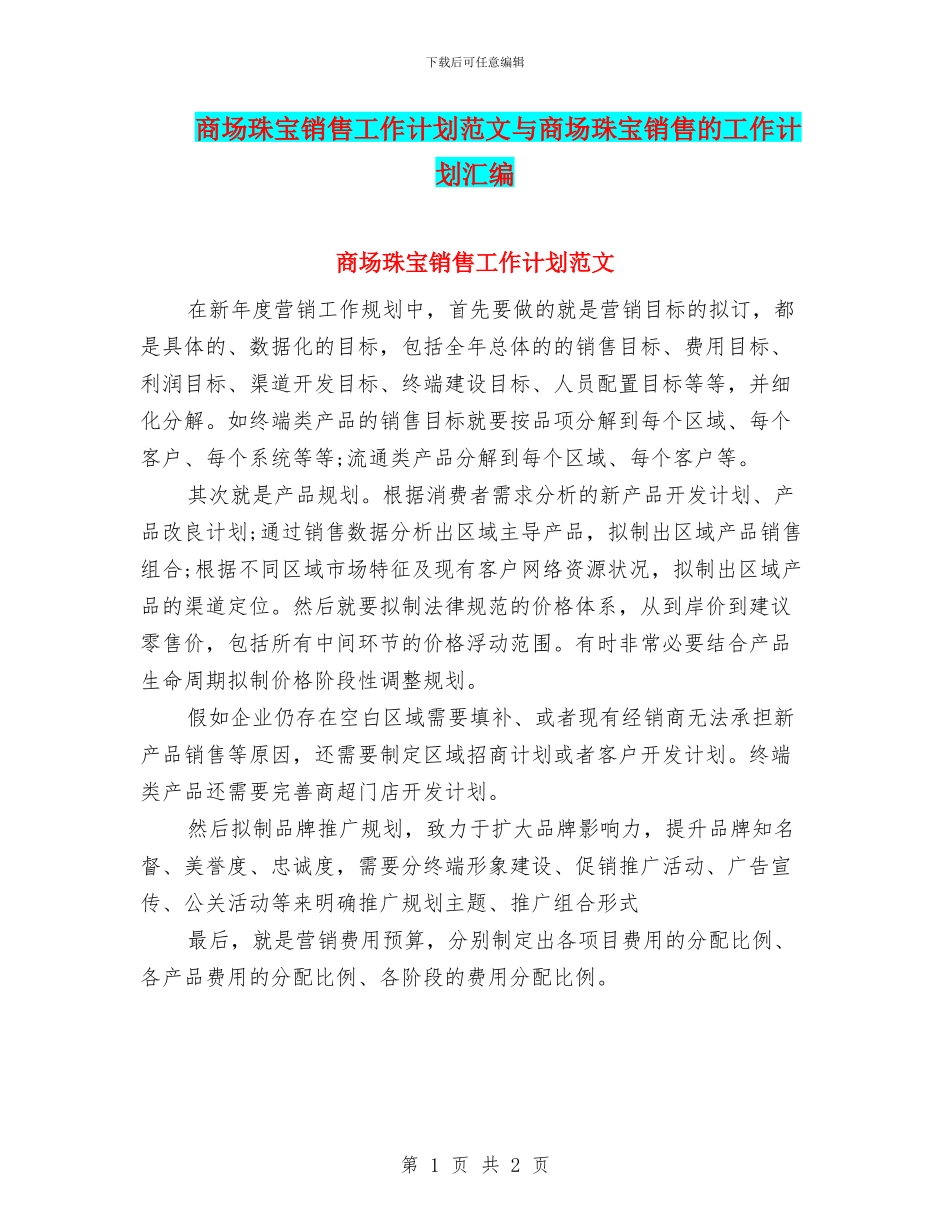 下载后可任意编辑

商场珠宝销售工作计划范文与商场珠宝销售的工作计划汇编

商场珠宝销售工作计划范文

在新年度营销工作规划中，首先要做的就是营销目标的拟订，都是具体的、数据化的目标，包括全年总体的的销售目标、费用目标、利润目标、渠道开发目标、终端建设目标、人员配置目标等等，并细化分解。如终端类产品的销售目标就要按品项分解到每个区域、每个客户、每个系统等等;流通类产品分解到每个区域、每个客户等。

其次就是产品规划。根据消费者需求分析的新产品开发计划、产品改良计划;通过销售数据分析出区域主导产品，拟制出区域产品销售组合;根据不同区域市场特征及现有客户网络资源状况，拟制出区域产品的渠道定位。然后就要拟制法律规范的价格体系，从到岸价到建议零售价，包括所有中间环节的价格浮动范围。有时非常必要结合产品生命周期拟制价格阶段性调整规划。

假如企业仍存在空白区域需要填补、或者现有经销商无法承担新产品销售等原因，还需要制定区域招商计划或者客户开发计划。终端类产品还需要完善商超门店开发计划。

然后拟制品牌推广规划，致力于扩大品牌影响力，提升品牌知名督、美誉度、忠诚度，需要分终端形象建设、促销推广活动、广告宣传、公关活动等来明确推广规划主题、推广组合形式

最后，就是营销费用预算，分别制定出各项目费用的分配比例、各产品费用的分配比例、各阶段的费用分配比例。

第 1 页 共 2 页